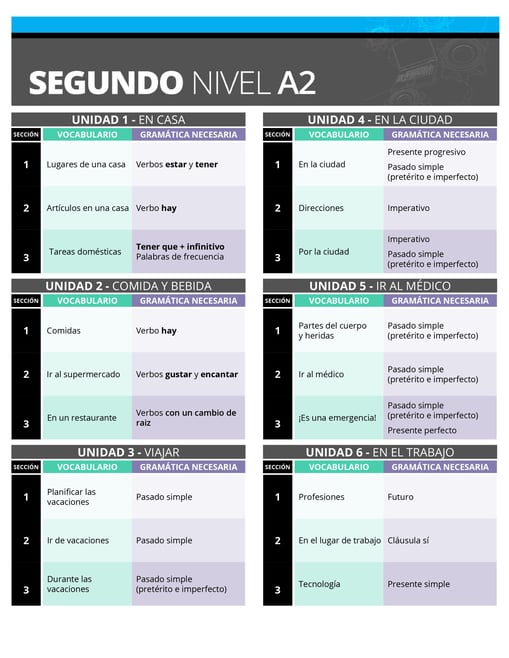 SEGUNDO NIVEL A2

UNIDAD 1 - EN CASA

| SECCIÓN | VOCABULARIO | GRAMÁTICA NECESARIA |
|---|---|---|
| 1 | Lugares de una casa | Verbos estar y tener |
| 2 | Artículos en una casa | Verbo hay |
| 3 | Tareas domésticas | Tener que + infinitivo Palabras de frecuencia |

UNIDAD 2 - COMIDA Y BEBIDA

| SECCIÓN | VOCABULARIO | GRAMÁTICA NECESARIA |
|---|---|---|
| 1 | Comidas | Verbo hay |
| 2 | Ir al supermercado | Verbos gustar y encantar |
| 3 | En un restaurante | Verbos con un cambio de raiz |

UNIDAD 3 - VIAJAR

| SECCIÓN | VOCABULARIO | GRAMÁTICA NECESARIA |
|---|---|---|
| 1 | Planificar las vacaciones | Pasado simple |
| 2 | Ir de vacaciones | Pasado simple |
| 3 | Durante las vacaciones | Pasado simple (pretérito e imperfecto) |

UNIDAD 4 - EN LA CIUDAD

| SECCIÓN | VOCABULARIO | GRAMÁTICA NECESARIA |
|---|---|---|
| 1 | En la ciudad | Presente progresivo Pasado simple (pretérito e imperfecto) |
| 2 | Direcciones | Imperativo |
| 3 | Por la ciudad | Imperativo Pasado simple (pretérito e imperfecto) |

UNIDAD 5 - IR AL MÉDICO

| SECCIÓN | VOCABULARIO | GRAMÁTICA NECESARIA |
|---|---|---|
| 1 | Partes del cuerpo y heridas | Pasado simple (pretérito e imperfecto) |
| 2 | Ir al médico | Pasado simple (pretérito e imperfecto) |
| 3 | ¡Es una emergencia! | Pasado simple (pretérito e imperfecto) Presente perfecto |

UNIDAD 6 - EN EL TRABAJO

| SECCIÓN | VOCABULARIO | GRAMÁTICA NECESARIA |
|---|---|---|
| 1 | Profesiones | Futuro |
| 2 | En el lugar de trabajo | Cláusula sí |
| 3 | Tecnología | Presente simple |